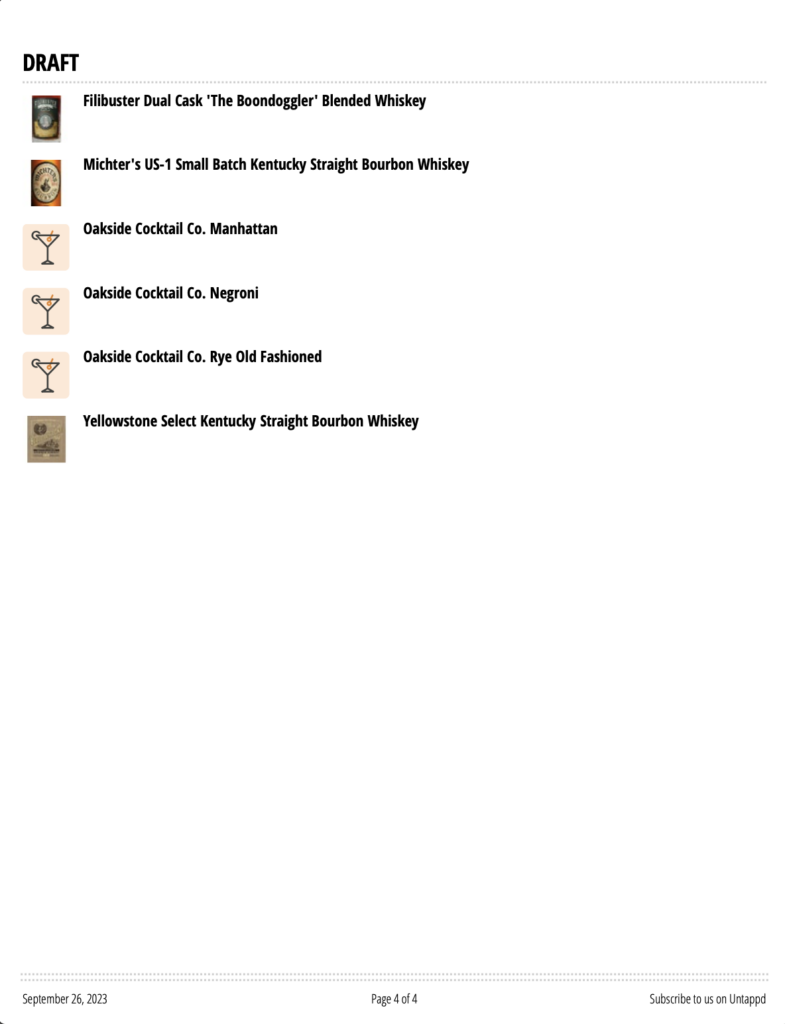 DRAFT

Filibuster Dual Cask 'The Boondoggler' Blended Whiskey

Michter's US-1 Small Batch Kentucky Straight Bourbon Whiskey

Oakside Cocktail Co. Manhattan

Oakside Cocktail Co. Negroni

Oakside Cocktail Co. Rye Old Fashioned

Yellowstone Select Kentucky Straight Bourbon Whiskey

September 26, 2023

Page 4 of 4

Subscribe to us on Untappd